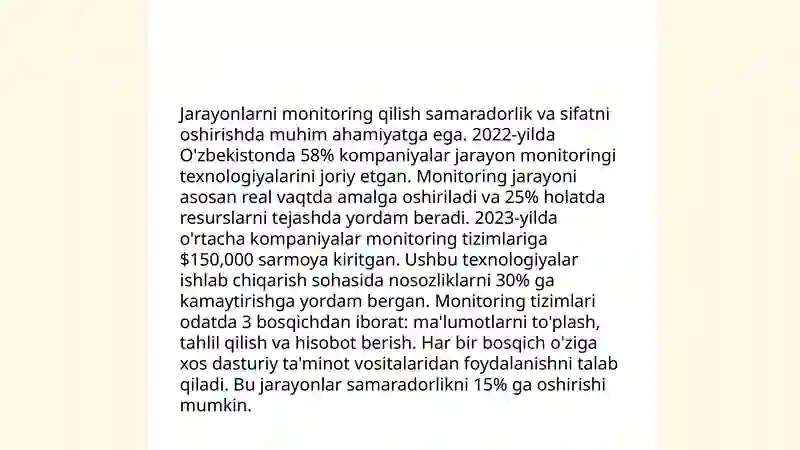 Jarayonlarni monitoring qilish samaradorlik va sifatni oshirishda muhim ahamiyatga ega. 2022-yilda O'zbekistonda 58% kompaniyalar jarayon monitoringi texnologiyalarini joriy etgan. Monitoring jarayoni asosan real vaqtda amalga oshiriladi va 25% holatda resurslarni tejashda yordam beradi. 2023-yilda o'rtacha kompaniyalar monitoring tizimlariga \$150,000 sarmoya kiritgan. Ushbu texnologiyalar ishlab chiqarish sohasida nosozliklarni 30% ga kamaytirishga yordam bergan. Monitoring tizimlari odatda 3 bosqichdan iborat: ma'lumotlarni to'plash, tahlil qilish va hisobot berish. Har bir bosqich o'ziga xos dasturiy ta'minot vositalaridan foydalanishni talab qiladi. Bu jarayonlar samaradorlikni 15% ga oshirishi mumkin.